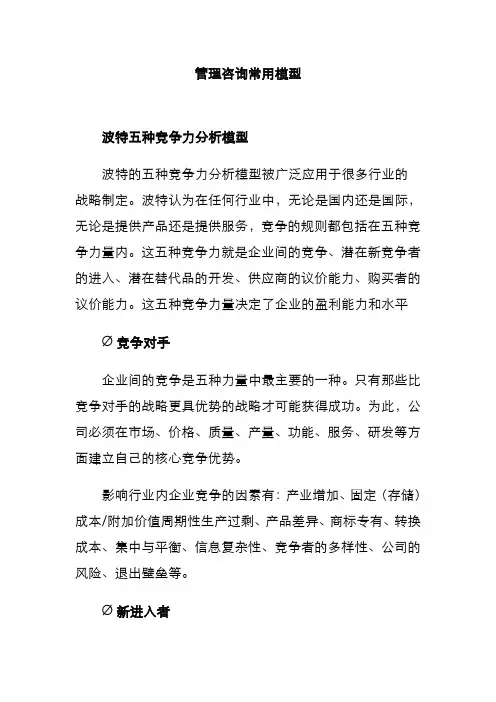 管理咨询常用模型

波特五种竞争力分析模型

波特的五种竞争力分析模型被广泛应用于很多行业的战略制定。波特认为在任何行业中，无论是国内还是国际，无论是提供产品还是提供服务，竞争的规则都包括在五种竞争力量内。这五种竞争力就是企业间的竞争、潜在新竞争者的进入、潜在替代品的开发、供应商的议价能力、购买者的议价能力。这五种竞争力量决定了企业的盈利能力和水平

∅ 竞争对手

企业间的竞争是五种力量中最主要的一种。只有那些比竞争对手的战略更具优势的战略才可能获得成功。为此，公司必须在市场、价格、质量、产量、功能、服务、研发等方面建立自己的核心竞争优势。

影响行业内企业竞争的因素有：产业增加、固定（存储）成本/附加价值周期性生产过剩、产品差异、商标专有、转换成本、集中与平衡、信息复杂性、竞争者的多样性、公司的风险、退出壁垒等。

∅ 新进入者